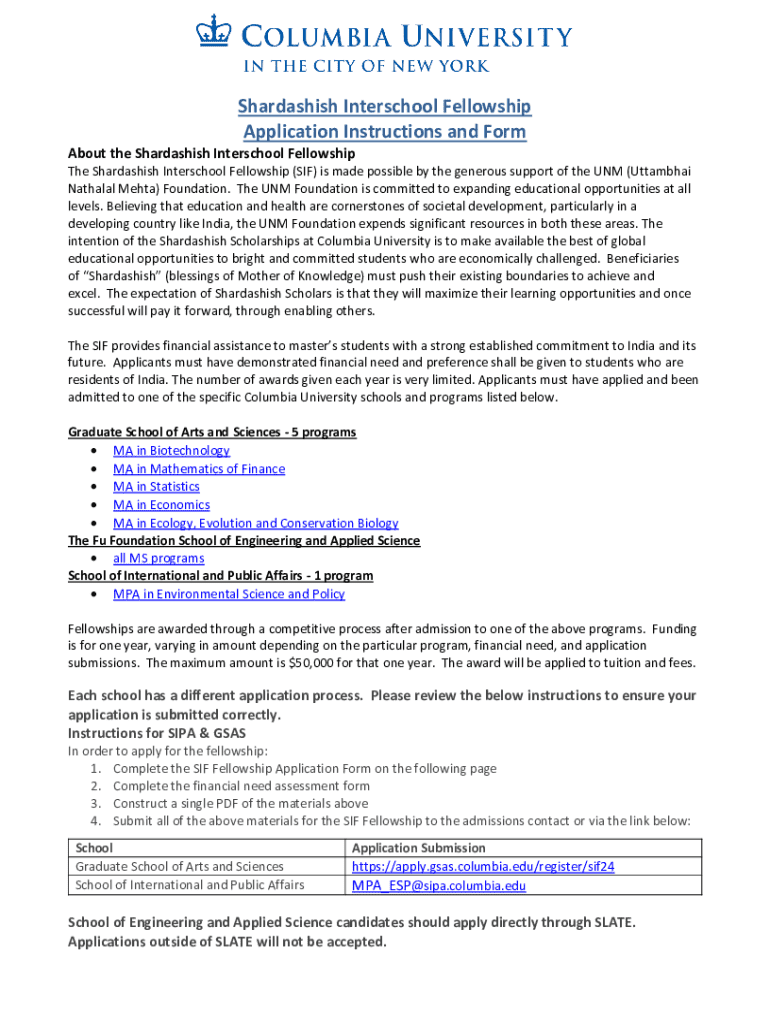 COLUMBIA UNIVERSITY
IN THE CITY OF NEW YORK

Shardashish Interschool Fellowship
Application Instructions and Form

About the Shardashish Interschool Fellowship
The Shardashish Interschool Fellowship (SIF) is made possible by the generous support of the UNM (Uttambhai Nathalal Mehta) Foundation. The UNM Foundation is committed to expanding educational opportunities at all levels. Believing that education and health are cornerstones of societal development, particularly in a developing country like India, the UNM Foundation expends significant resources in both these areas. The intention of the Shardashish Scholarships at Columbia University is to make available the best of global educational opportunities to bright and committed students who are economically challenged. Beneficiaries of "Shardashish" (blessings of Mother of Knowledge) must push their existing boundaries to achieve and excel. The expectation of Shardashish Scholars is that they will maximize their learning opportunities and once successful will pay it forward, through enabling others.

The SIF provides financial assistance to master's students with a strong established commitment to India and its future. Applicants must have demonstrated financial need and preference shall be given to students who are residents of India. The number of awards given each year is very limited. Applicants must have applied and been admitted to one of the specific Columbia University schools and programs listed below.

Graduate School of Arts and Sciences - 5 programs
• MA in Biotechnology
• MA in Mathematics of Finance
• MA in Statistics
• MA in Economics
• MA in Ecology, Evolution and Conservation Biology
The Fu Foundation School of Engineering and Applied Science
• all MS programs
School of International and Public Affairs - 1 program
• MPA in Environmental Science and Policy

Fellowships are awarded through a competitive process after admission to one of the above programs. Funding is for one year, varying in amount depending on the particular program, financial need, and application submissions. The maximum amount is $50,000 for that one year. The award will be applied to tuition and fees.

Each school has a different application process. Please review the below instructions to ensure your application is submitted correctly.
Instructions for SIPA & GSAS
In order to apply for the fellowship:
1. Complete the SIF Fellowship Application Form on the following page
2. Complete the financial need assessment form
3. Construct a single PDF of the materials above
4. Submit all of the above materials for the SIF Fellowship to the admissions contact or via the link below:

| School | Application Submission |
|---|---|
| Graduate School of Arts and Sciences | https://apply.gsas.columbia.edu/register/sif24 |
| School of International and Public Affairs | MPA_ESP@sipa.columbia.edu |

School of Engineering and Applied Science candidates should apply directly through SLATE. Applications outside of SLATE will not be accepted.